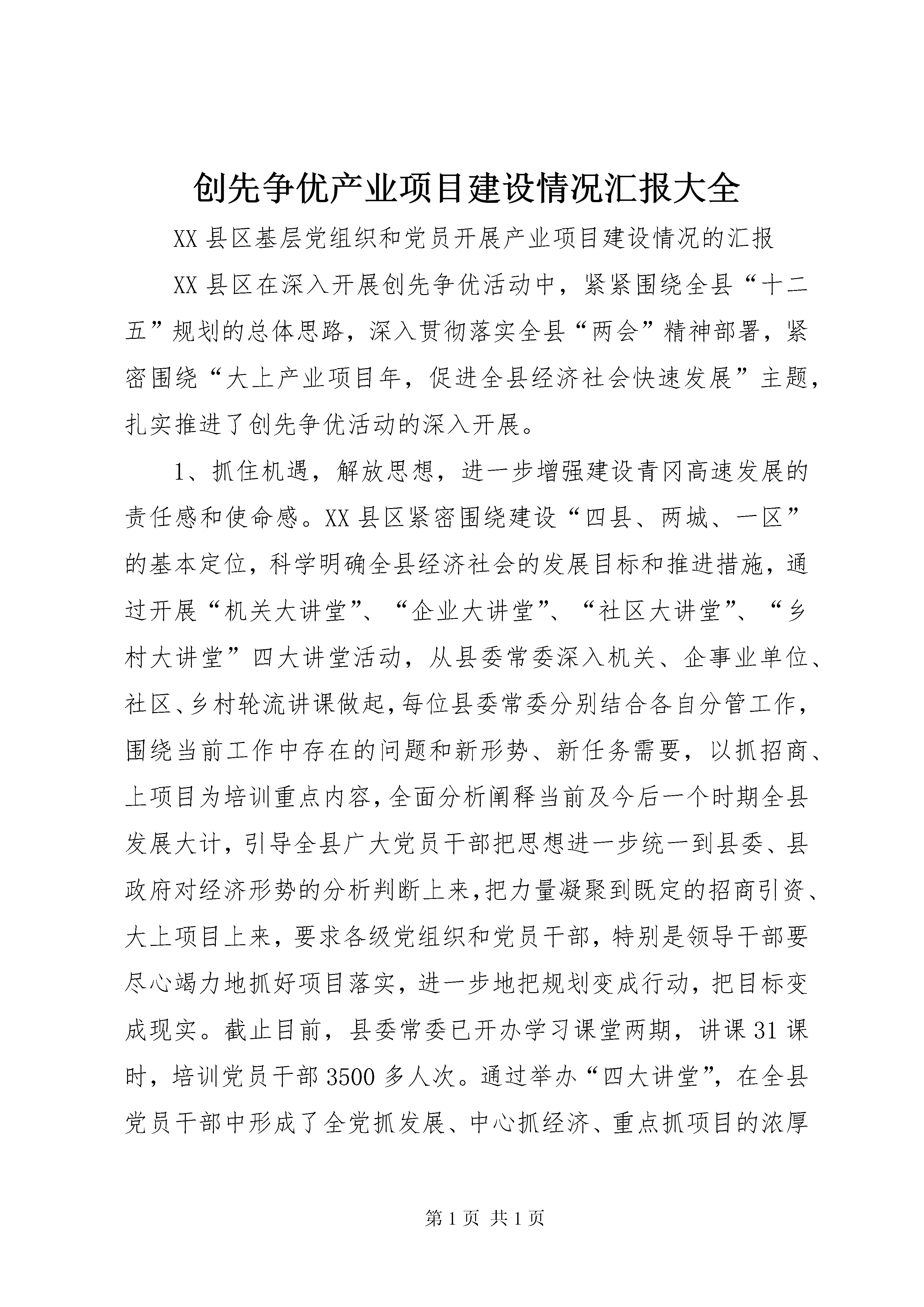 创先争优产业项目建设情况汇报大全

XX 县区基层党组织和党员开展产业项目建设情况的汇报

XX 县区在深入开展创先争优活动中，紧紧围绕全县“十二五”规划的总体思路，深入贯彻落实全县“两会”精神部署，紧密围绕“大上产业项目年，促进全县经济社会快速发展”主题，扎实推进了创先争优活动的深入开展。

1、抓住机遇，解放思想，进一步增强建设青冈高速发展的责任感和使命感。XX 县区紧密围绕建设“四县、两城、一区”的基本定位，科学明确全县经济社会的发展目标和推进措施，通过开展“机关大讲堂”、“企业大讲堂”、“社区大讲堂”、“乡村大讲堂”四大讲堂活动，从县委常委深入机关、企事业单位、社区、乡村轮流讲课做起，每位县委常委分别结合各自分管工作，围绕当前工作中存在的问题和新形势、新任务需要，以抓招商、上项目为培训重点内容，全面分析阐释当前及今后一个时期全县发展大计，引导全县广大党员干部把思想进一步统一到县委、县政府对经济形势的分析判断上来，把力量凝聚到既定的招商引资、大上项目上来，要求各级党组织和党员干部，特别是领导干部要尽心竭力地抓好项目落实，进一步地把规划变成行动，把目标变成现实。截止目前，县委常委已开办学习课堂两期，讲课 31 课时，培训党员干部 3500 多人次。通过举办“四大讲堂”，在全县党员干部中形成了全党抓发展、中心抓经济、重点抓项目的浓厚

第 1 页 共 1 页